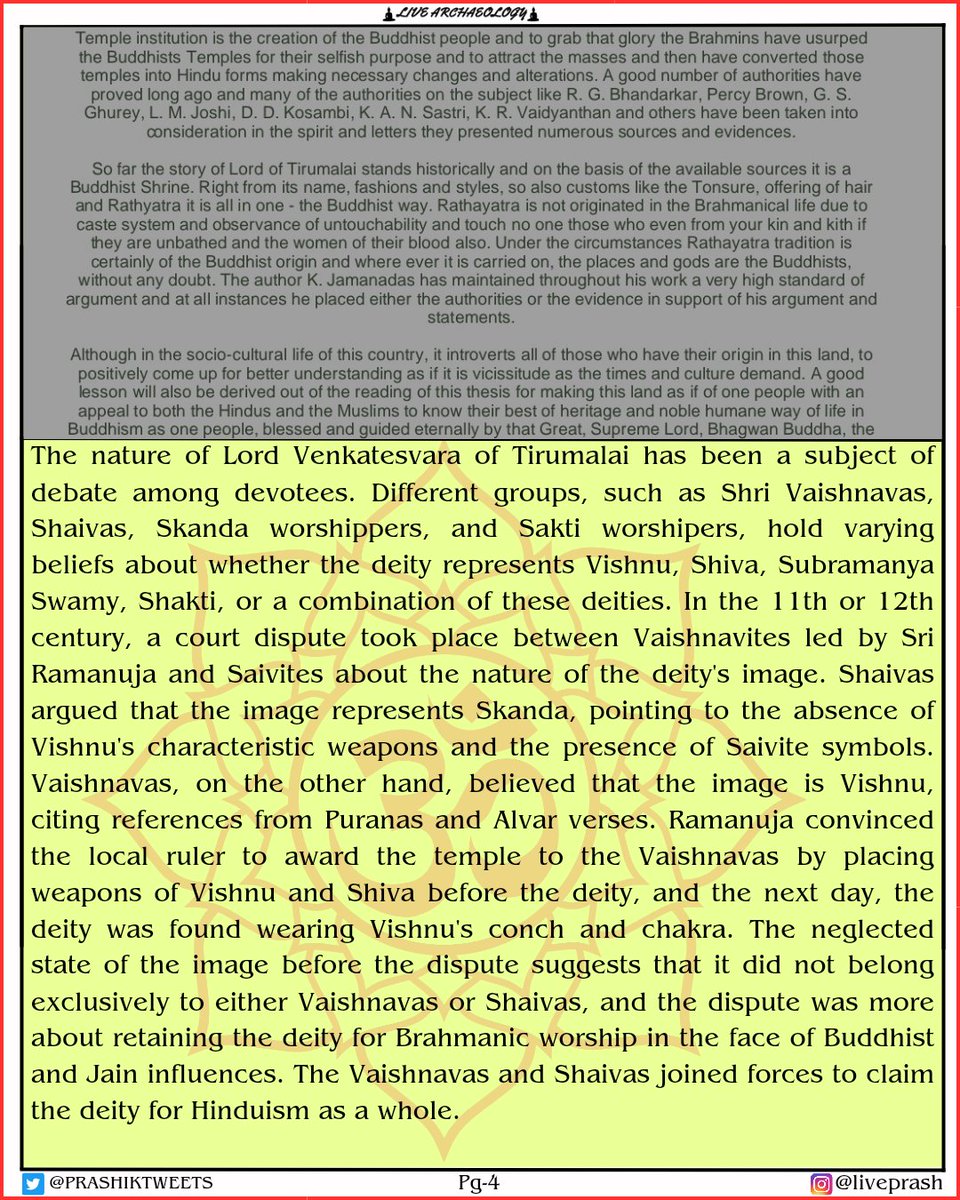 LIVE ARCHAEOLOGY

Temple institution is the creation of the Buddhist people and to grab that glory the Brahmins have usurped the Buddhists Temples for their selfish purpose and to attract the masses and then have converted those temples into Hindu forms making necessary changes and alterations. A good number of authorities have proved long ago and many of the authorities on the subject like R. G. Bhandarkar, Percy Brown, G. S. Ghurey, L. M. Joshi, D. D. Kosambi, K. A. N. Sastri, K. R. Vaidyanthan and others have been taken into consideration in the spirit and letters they presented numerous sources and evidences.

So far the story of Lord of Tirumalai stands historically and on the basis of the available sources it is a Buddhist Shrine. Right from its name, fashions and styles, so also customs like the Tonsure, offering of hair and Rathyatra it is all in one - the Buddhist way. Rathayatra is not originated in the Brahmanical life due to caste system and observance of untouchability and touch no one those who even from your kin and kith if they are unbathed and the women of their blood also. Under the circumstances Rathayatra tradition is certainly of the Buddhist origin and where ever it is carried on, the places and gods are the Buddhists, without any doubt. The author K. Jamanadas has maintained throughout his work a very high standard of argument and at all instances he placed either the authorities or the evidence in support of his argument and statements.

Although in the socio-cultural life of this country, it introverts all of those who have their origin in this land, to positively come up for better understanding as if it is vicissitude as the times and culture demand. A good lesson will also be derived out of the reading of this thesis for making this land as if of one people with an appeal to both the Hindus and the Muslims to know their best of heritage and noble humane way of life in Buddhism as one people, blessed and guided eternally by that Great, Supreme Lord, Bhagwan Buddha, the

The nature of Lord Venkatesvara of Tirumalai has been a subject of debate among devotees. Different groups, such as Shri Vaishnavas, Shaivas, Skanda worshippers, and Sakti worshipers, hold varying beliefs about whether the deity represents Vishnu, Shiva, Subramanya Swamy, Shakti, or a combination of these deities. In the 11th or 12th century, a court dispute took place between Vaishnavites led by Sri Ramanuja and Saivites about the nature of the deity's image. Shaivas argued that the image represents Skanda, pointing to the absence of Vishnu's characteristic weapons and the presence of Saivite symbols. Vaishnavas, on the other hand, believed that the image is Vishnu, citing references from Puranas and Alvar verses. Ramanuja convinced the local ruler to award the temple to the Vaishnavas by placing weapons of Vishnu and Shiva before the deity, and the next day, the deity was found wearing Vishnu's conch and chakra. The neglected state of the image before the dispute suggests that it did not belong exclusively to either Vaishnavas or Shaivas, and the dispute was more about retaining the deity for Brahmanic worship in the face of Buddhist and Jain influences. The Vaishnavas and Shaivas joined forces to claim the deity for Hinduism as a whole.

@PRASHIKTWEETS Pg-4 @liveprash